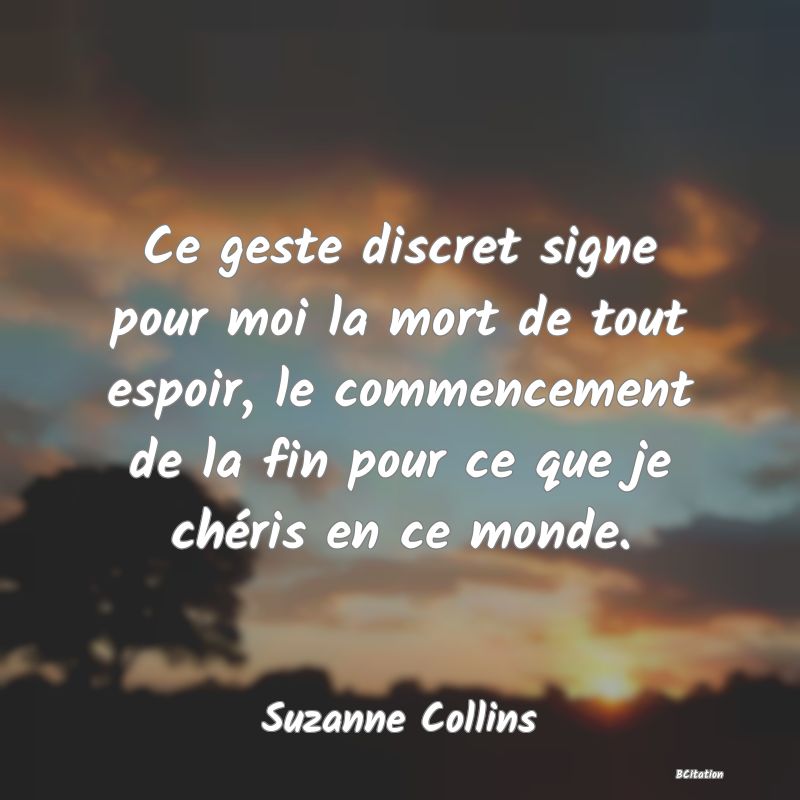 Ce geste discret signe pour moi la mort de tout espoir, le commencement de la fin pour ce que je chéris en ce monde.

Suzanne Collins

BCitation